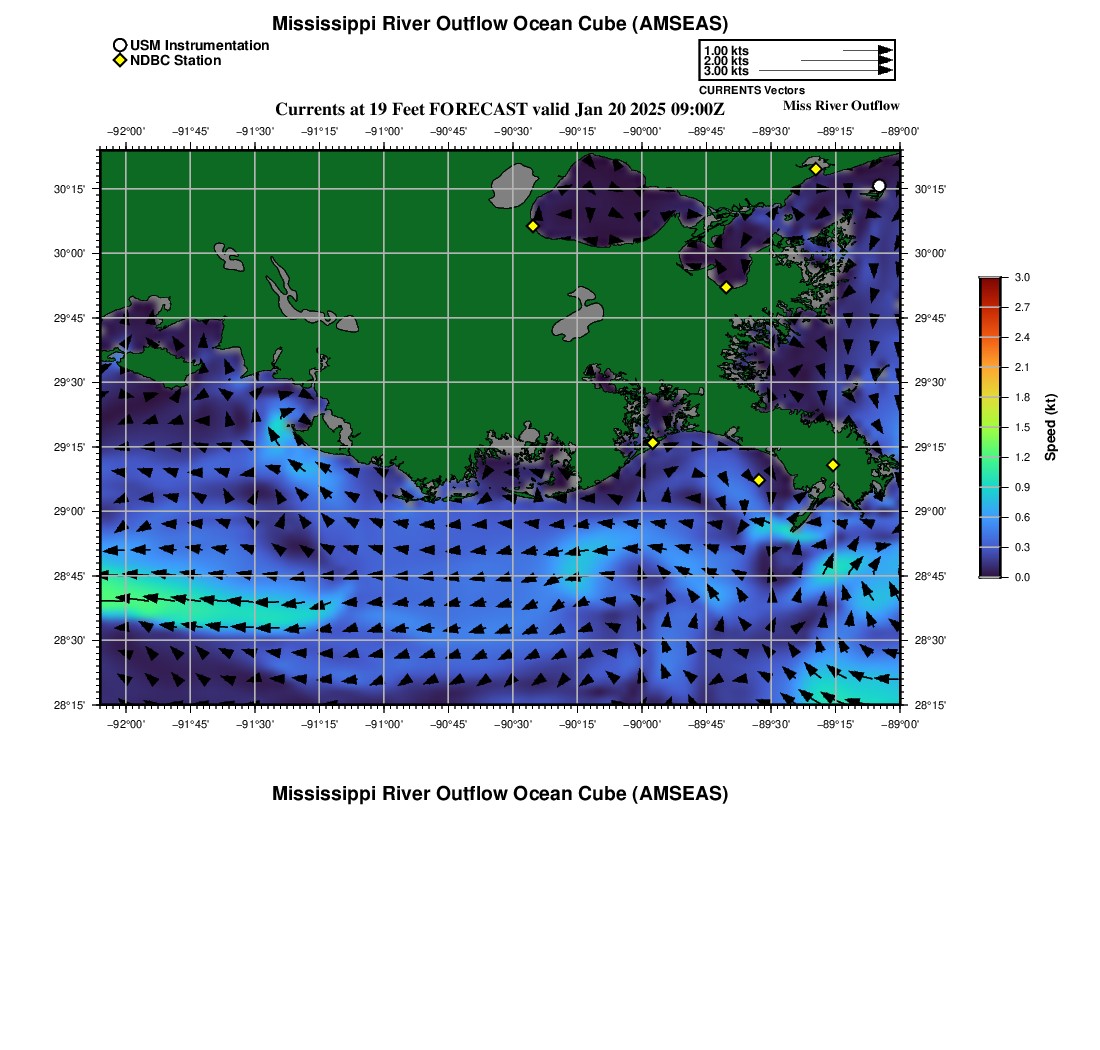 Mississippi River Outflow Ocean Cube (AMSEAS)

USM Instrumentation
NDBC Station

1.00 kts
2.00 kts
3.00 kts
CURRENTS Vectors

Currents at 19 Feet FORECAST valid Jan 20 2025 09:00Z

Miss River Outflow

−92°00' −91°45' −91°30' −91°15' −91°00' −90°45' −90°30' −90°15' −90°00' −89°45' −89°30' −89°15' −89°00'

30°15'
30°00'
29°45'
29°30'
29°15'
29°00'
28°45'
28°30'
28°15'

30°15'
30°00'
29°45'
29°30'
29°15'
29°00'
28°45'
28°30'
28°15'

−92°00' −91°45' −91°30' −91°15' −91°00' −90°45' −90°30' −90°15' −90°00' −89°45' −89°30' −89°15' −89°00'

3.0
2.7
2.4
2.1
1.8
1.5
1.2
0.9
0.6
0.3
0.0
Speed (kt)

Mississippi River Outflow Ocean Cube (AMSEAS)